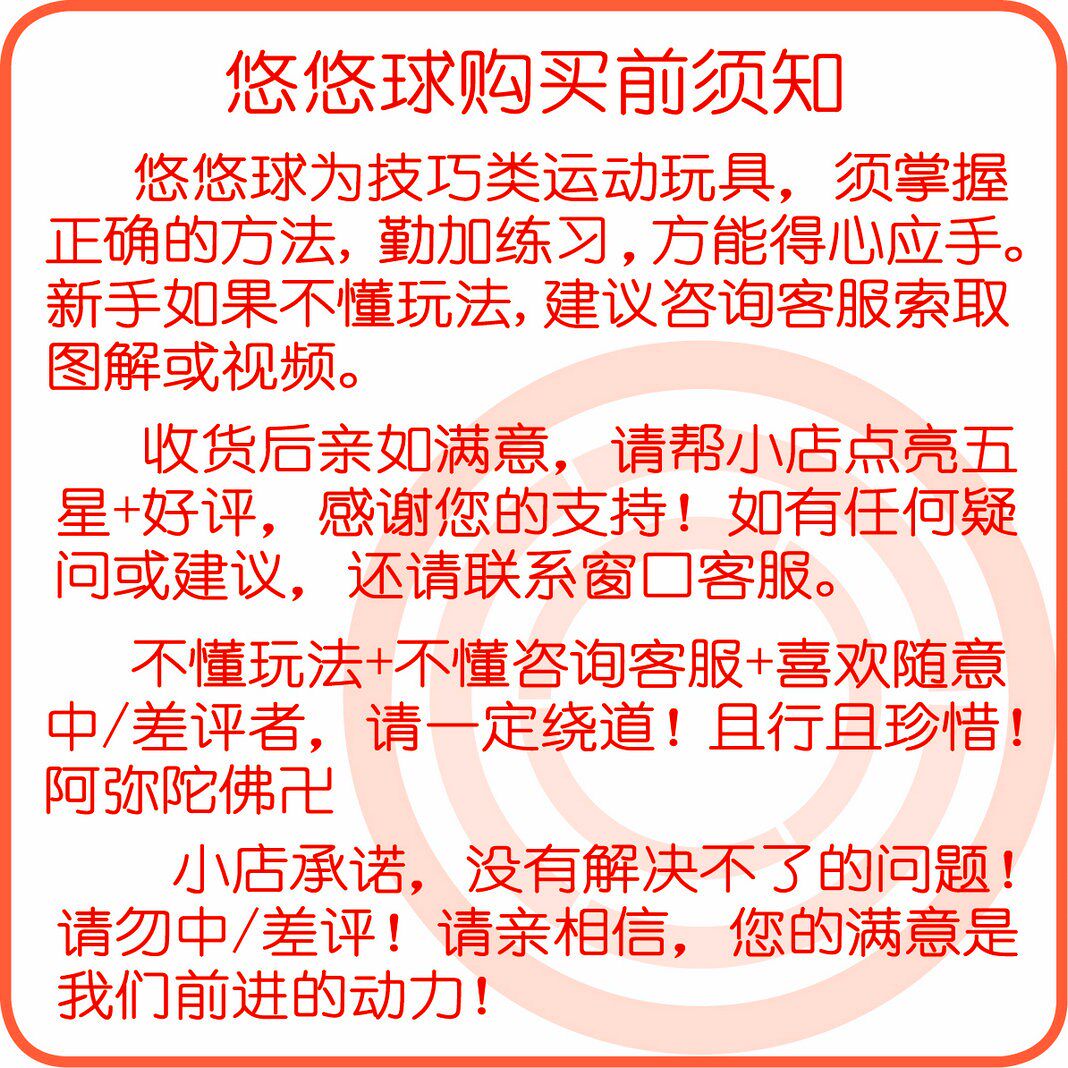 悠悠球购买前须知

悠悠球为技巧类运动玩具，须掌握正确的方法，勤加练习，方能得心应手。新手如果不懂玩法，建议咨询客服索取图解或视频。

收货后亲如满意，请帮小店点亮五星+好评，感谢您的支持！如有任何疑问或建议，还请联系窗口客服。

不懂玩法+不懂咨询客服+喜欢随意中/差评者，请一定绕道！且行且珍惜！阿弥陀佛卍

小店承诺，没有解决不了的问题！请勿中/差评！请亲相信，您的满意是我们前进的动力！